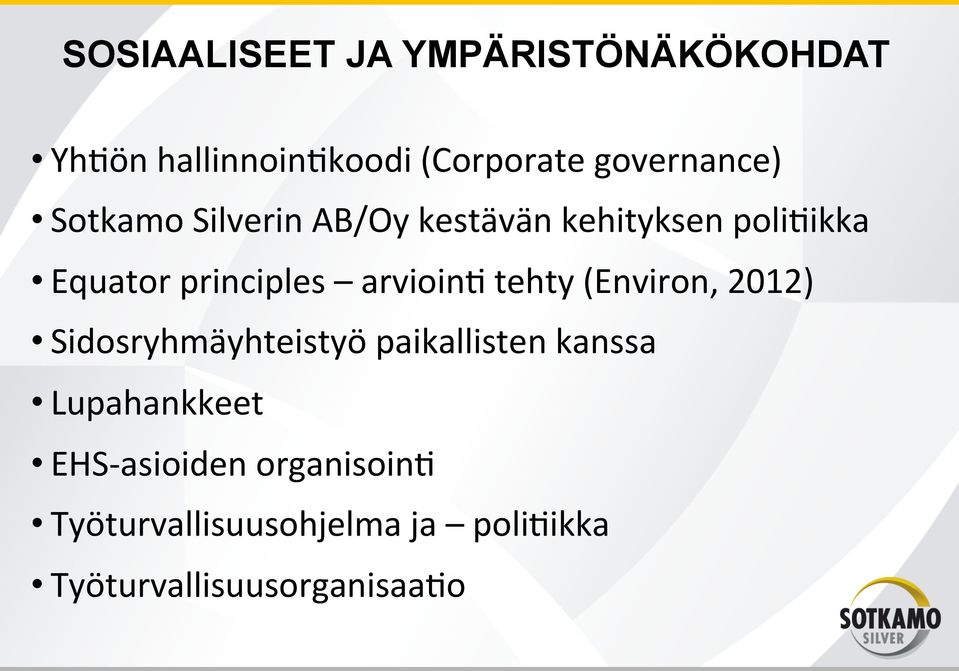 SOSIAALISEET JA YMPÄRISTÖNÄKÖKOHDAT

• Yhtiön hallinnointikoodi (Corporate governance)
• Sotkamo Silverin AB/Oy kestävän kehityksen politiikka
• Equator principles – arviointi tehty (Environ, 2012)
• Sidosryhmäyhteistyö paikallisten kanssa
• Lupahankkeet
• EHS-asioiden organisointi
• Työturvallisuusohjelma ja – politiikka
• Työturvallisuusorganisaatio

SOTKAMO SILVER